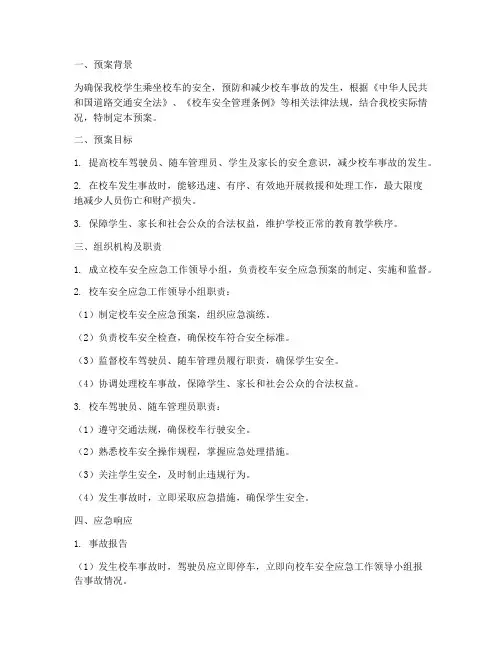 一、预案背景

为确保我校学生乘坐校车的安全，预防和减少校车事故的发生，根据《中华人民共和国道路交通安全法》、《校车安全管理条例》等相关法律法规，结合我校实际情况，特制定本预案。

二、预案目标

1. 提高校车驾驶员、随车管理员、学生及家长的安全意识，减少校车事故的发生。

2. 在校车发生事故时，能够迅速、有序、有效地开展救援和处理工作，最大限度地减少人员伤亡和财产损失。

3. 保障学生、家长和社会公众的合法权益，维护学校正常的教育教学秩序。

三、组织机构及职责

1. 成立校车安全应急工作领导小组，负责校车安全应急预案的制定、实施和监督。

2. 校车安全应急工作领导小组职责：

（1）制定校车安全应急预案，组织应急演练。

（2）负责校车安全检查，确保校车符合安全标准。

（3）监督校车驾驶员、随车管理员履行职责，确保学生安全。

（4）协调处理校车事故，保障学生、家长和社会公众的合法权益。

3. 校车驾驶员、随车管理员职责：

（1）遵守交通法规，确保校车行驶安全。

（2）熟悉校车安全操作规程，掌握应急处理措施。

（3）关注学生安全，及时制止违规行为。

（4）发生事故时，立即采取应急措施，确保学生安全。

四、应急响应

1. 事故报告

（1）发生校车事故时，驾驶员应立即停车，立即向校车安全应急工作领导小组报告事故情况。